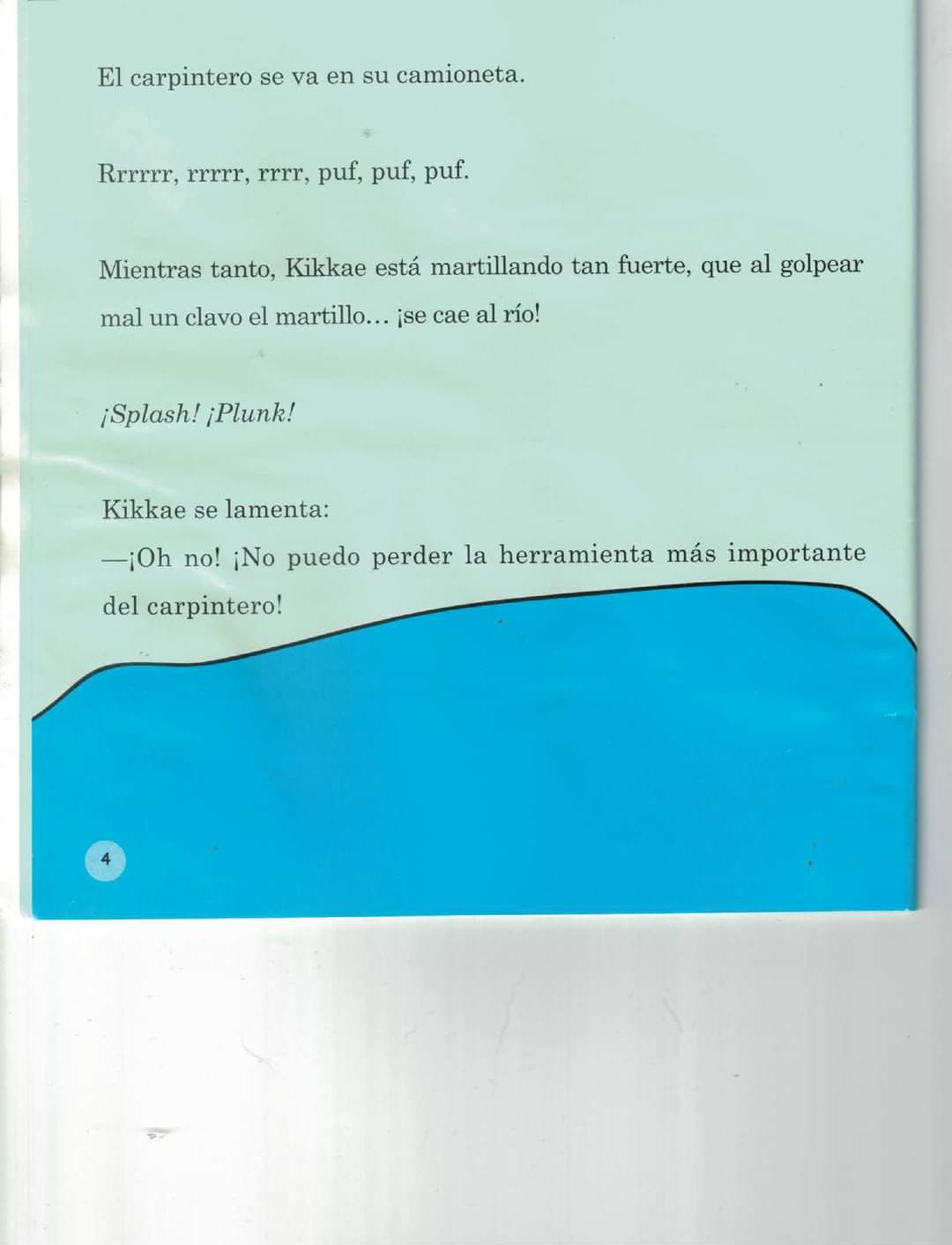 El carpintero se va en su camioneta.

Rrrrrr, rrrrr, rrrr, puf, puf, puf.

Mientras tanto, Kikkae está martillando tan fuerte, que al golpear mal un clavo el martillo… ¡se cae al río!

¡Splash! ¡Plunk!

Kikkae se lamenta:
—¡Oh no! ¡No puedo perder la herramienta más importante del carpintero!

4